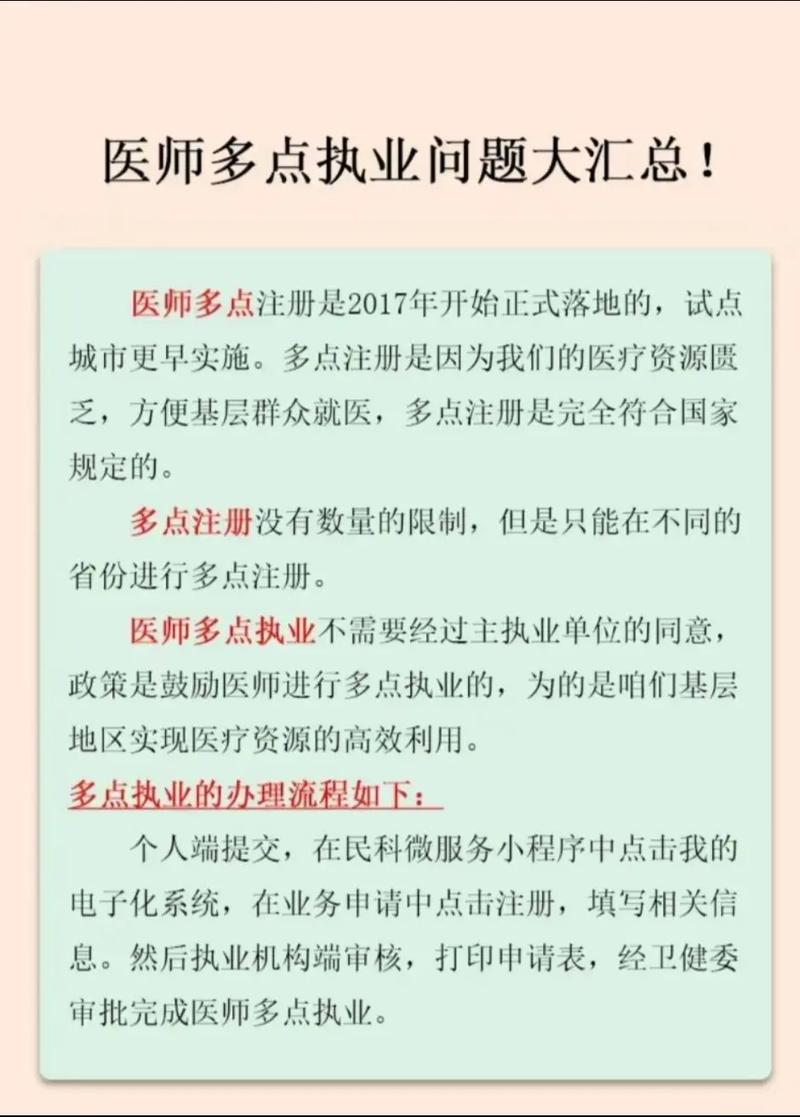 医师多点执业问题大汇总！

医师多点注册是2017年开始正式落地的，试点城市更早实施。多点注册是因为我们的医疗资源匮乏，方便基层群众就医，多点注册是完全符合国家规定的。

多点注册没有数量的限制，但是只能在不同的省份进行多点注册。

医师多点执业不需要经过主执业单位的同意，政策是鼓励医师进行多点执业的，为的是咱们基层地区实现医疗资源的高效利用。

多点执业的办理流程如下：

个人端提交，在民科微服务小程序中点击我的电子化系统，在业务申请中点击注册，填写相关信息。然后执业机构端审核，打印申请表，经卫健委审批完成医师多点执业。